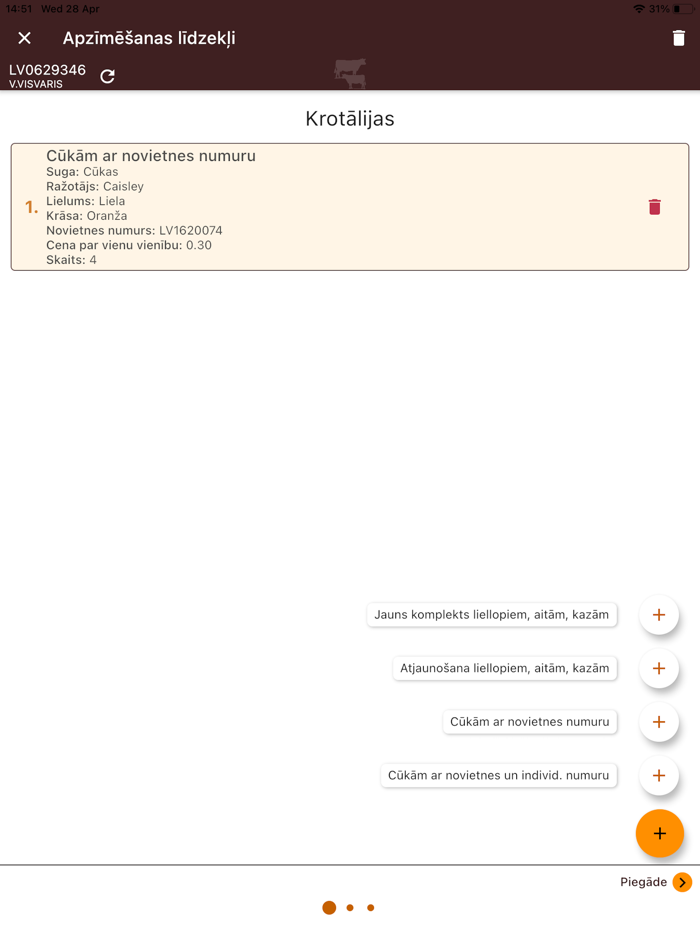 14:51 Wed 28 Apr

31%

Apzīmēšanas līdzekļi

LV0629346
V.VISVARIS

Krotālijas

1. Cūkām ar novietnes numuru
Suga: Cūkas
Ražotājs: Caisley
Lielums: Liela
Krāsa: Oranža
Novietnes numurs: LV1620074
Cena par vienu vienību: 0.30
Skaits: 4

Jauns komplekts liellopiem, aitām, kazām

Atjaunošana liellopiem, aitām, kazām

Cūkām ar novietnes numuru

Cūkām ar novietnes un individ. numuru

Piegāde